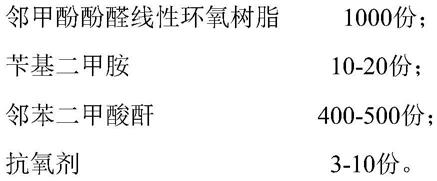 邻甲酚酚醛线性环氧树脂 1000份；

苄基二甲胺 10-20份；

邻苯二甲酸酐 400-500份；

抗氧剂 3-10份。